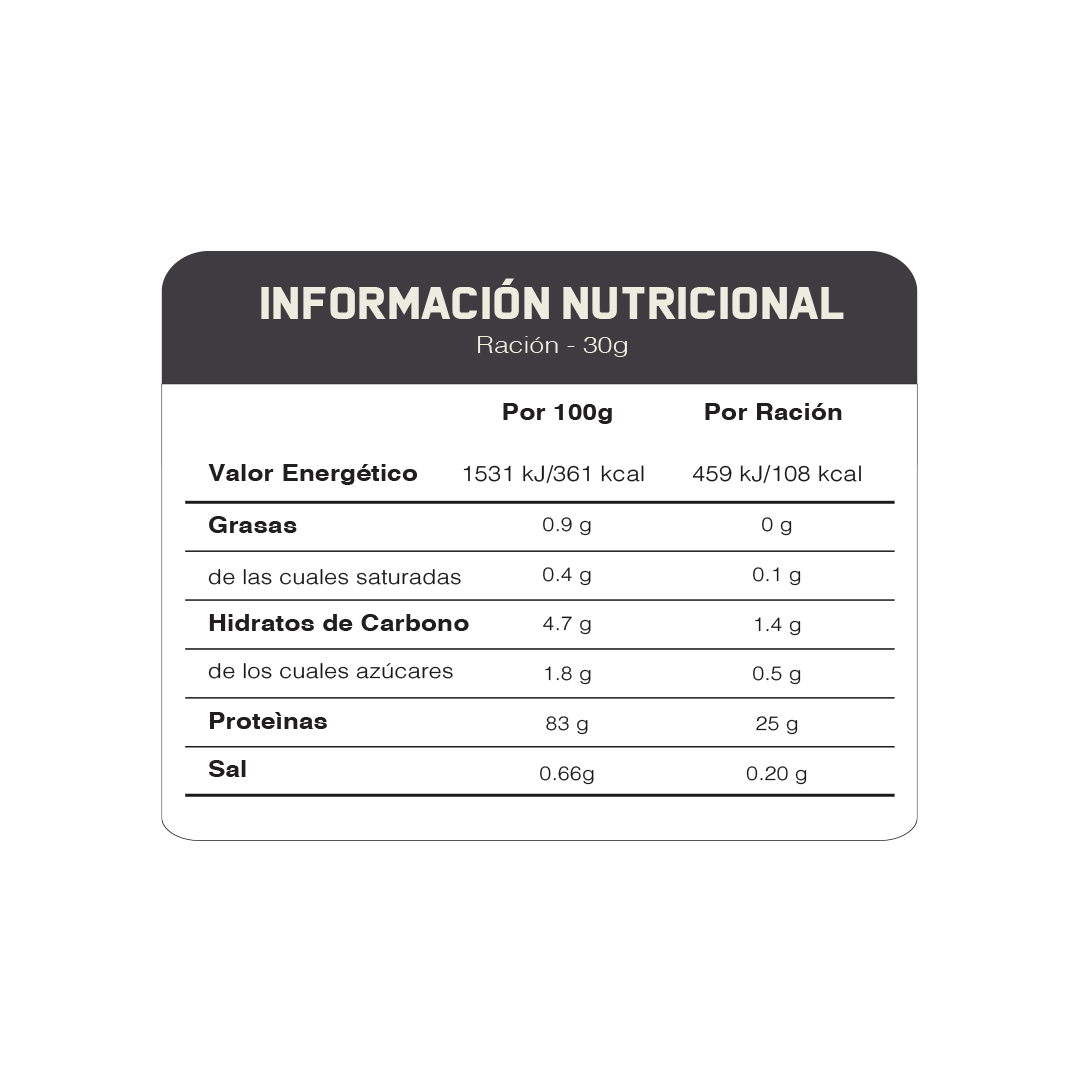 INFORMACIÓN NUTRICIONAL
Ración - 30g

| | Por 100g | Por Ración |
|---|---|---|
| Valor Energético | 1531 kJ/361 kcal | 459 kJ/108 kcal |
| Grasas | 0.9 g | 0 g |
| de las cuales saturadas | 0.4 g | 0.1 g |
| Hidratos de Carbono | 4.7 g | 1.4 g |
| de los cuales azúcares | 1.8 g | 0.5 g |
| Proteìnas | 83 g | 25 g |
| Sal | 0.66g | 0.20 g |